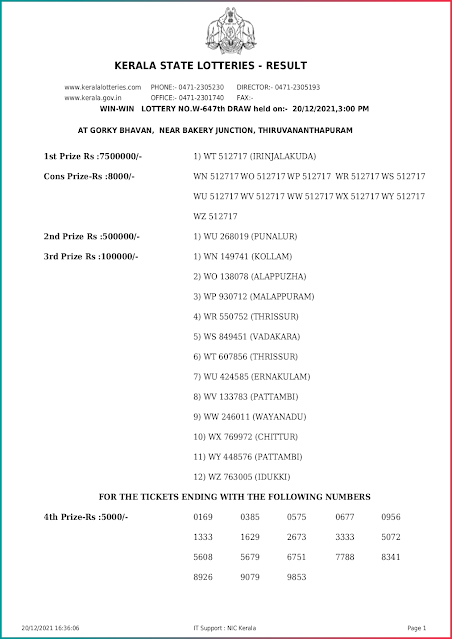 KERALA STATE LOTTERIES - RESULT

www.keralalotteries.com PHONE:- 0471-2305230 DIRECTOR:- 0471-2305193
www.kerala.gov.in OFFICE:- 0471-2301740 FAX:-

WIN-WIN LOTTERY NO.W-647th DRAW held on:- 20/12/2021,3:00 PM

AT GORKY BHAVAN, NEAR BAKERY JUNCTION, THIRUVANANTHAPURAM

1st Prize Rs :7500000/- 1) WT 512717 (IRINJALAKUDA)

Cons Prize-Rs :8000/- WN 512717 WO 512717 WP 512717 WR 512717 WS 512717 WU 512717 WV 512717 WW 512717 WX 512717 WY 512717 WZ 512717

2nd Prize Rs :500000/- 1) WU 268019 (PUNALUR)

3rd Prize Rs :100000/- 1) WN 149741 (KOLLAM)
2) WO 138078 (ALAPPUZHA)
3) WP 930712 (MALAPPURAM)
4) WR 550752 (THRISSUR)
5) WS 849451 (VADAKARA)
6) WT 607856 (THRISSUR)
7) WU 424585 (ERNAKULAM)
8) WV 133783 (PATTAMBI)
9) WW 246011 (WAYANADU)
10) WX 769972 (CHITTUR)
11) WY 448576 (PATTAMBI)
12) WZ 763005 (IDUKKI)

FOR THE TICKETS ENDING WITH THE FOLLOWING NUMBERS

4th Prize-Rs :5000/- 0169 0385 0575 0677 0956 1333 1629 2673 3333 5072 5608 5679 6751 7788 8341 8926 9079 9853

20/12/2021 16:36:06 IT Support : NIC Kerala Page 1